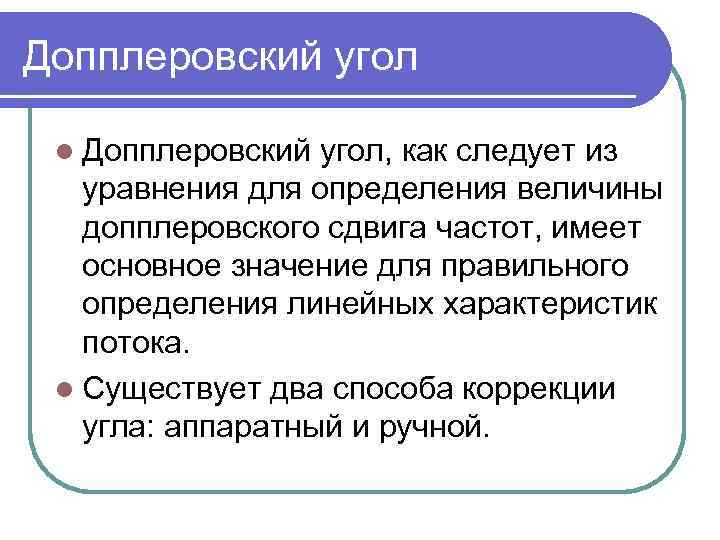 Допплеровский угол

Допплеровский угол, как следует из уравнения для определения величины допплеровского сдвига частот, имеет основное значение для правильного определения линейных характеристик потока.

Существует два способа коррекции угла: аппаратный и ручной.